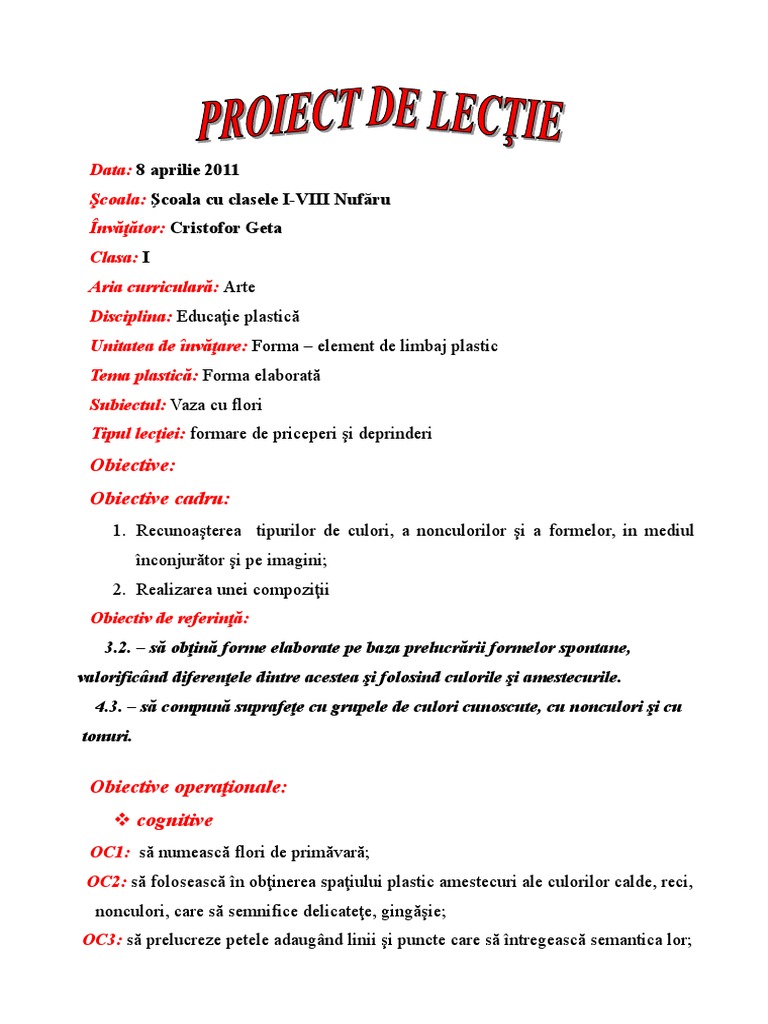 PROIECT DE LECŢIE

Data: 8 aprilie 2011

Şcoala: Şcoala cu clasele I-VIII Nufăru

Învăţător: Cristofor Geta

Clasa: I

Aria curriculară: Arte

Disciplina: Educaţie plastică

Unitatea de învăţare: Forma – element de limbaj plastic

Tema plastică: Forma elaborată

Subiectul: Vaza cu flori

Tipul lecţiei: formare de priceperi şi deprinderi

Obiective:

Obiective cadru:

1. Recunoaşterea tipurilor de culori, a nonculorilor şi a formelor, in mediul înconjurător şi pe imagini;
2. Realizarea unei compoziţii

Obiectiv de referinţă:

3.2. – să obţină forme elaborate pe baza prelucrării formelor spontane, valorificând diferenţele dintre acestea şi folosind culorile şi amestecurile.

4.3. – să compună suprafeţe cu grupele de culori cunoscute, cu nonculori şi cu tonuri.

Obiective operaţionale:

❖ cognitive

OC1: să numească flori de primăvară;

OC2: să folosească în obţinerea spaţiului plastic amestecuri ale culorilor calde, reci, nonculori, care să semnifice delicateţe, gingăşie;

OC3: să prelucreze petele adaugând linii şi puncte care să întregească semantica lor;